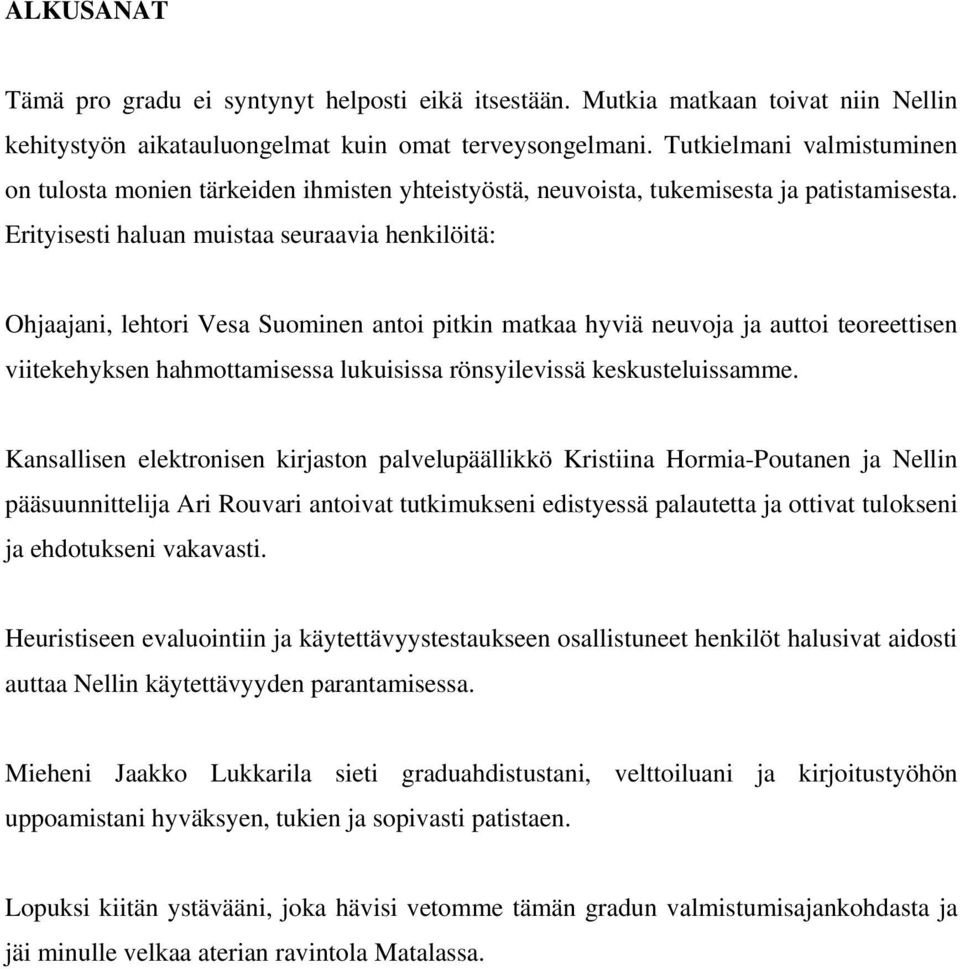 ALKUSANAT

Tämä pro gradu ei syntynyt helposti eikä itsestään. Mutkia matkaan toivat niin Nellin kehitystyön aikatauluongelmat kuin omat terveysongelmani. Tutkielmani valmistuminen on tulosta monien tärkeiden ihmisten yhteistyöstä, neuvoista, tukemisesta ja patistamisesta. Erityisesti haluan muistaa seuraavia henkilöitä:

Ohjaajani, lehtori Vesa Suominen antoi pitkin matkaa hyviä neuvoja ja auttoi teoreettisen viitekehyksen hahmottamisessa lukuisissa rönsyilevissä keskusteluissamme.

Kansallisen elektronisen kirjaston palvelupäällikkö Kristiina Hormia-Poutanen ja Nellin pääsuunnittelija Ari Rouvari antoivat tutkimukseni edistyessä palautetta ja ottivat tulokseni ja ehdotukseni vakavasti.

Heuristiseen evaluointiin ja käytettävyystestaukseen osallistuneet henkilöt halusivat aidosti auttaa Nellin käytettävyyden parantamisessa.

Mieheni Jaakko Lukkarila sieti graduahdistustani, velttoiluani ja kirjoitustyöhön uppoamistani hyväksyen, tukien ja sopivasti patistaen.

Lopuksi kiitän ystävääni, joka hävisi vetomme tämän gradun valmistumisajankohdasta ja jäi minulle velkaa aterian ravintola Matalassa.